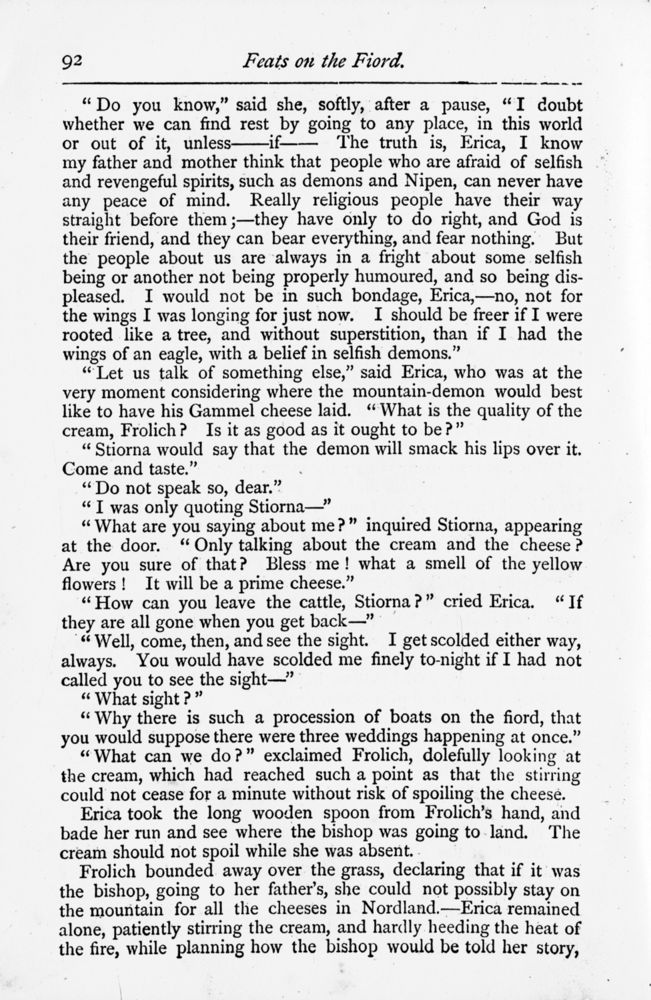 92 Feats on the Fiord.

"Do you know," said she, softly, after a pause, "I doubt whether we can find rest by going to any place, in this world or out of it, unless——if—— The truth is, Erica, I know my father and mother think that people who are afraid of selfish and revengeful spirits, such as demons and Nipen, can never have any peace of mind. Really religious people have their way straight before them;—they have only to do right, and God is their friend, and they can bear everything, and fear nothing. But the people about us are always in a fright about some selfish being or another not being properly humoured, and so being displeased. I would not be in such bondage, Erica,—no, not for the wings I was longing for just now. I should be freer if I were rooted like a tree, and without superstition, than if I had the wings of an eagle, with a belief in selfish demons."

"Let us talk of something else," said Erica, who was at the very moment considering where the mountain-demon would best like to have his Gammel cheese laid. "What is the quality of the cream, Frolich? Is it as good as it ought to be?"

"Stiorna would say that the demon will smack his lips over it. Come and taste."

"Do not speak so, dear."

"I was only quoting Stiorna—"

"What are you saying about me?" inquired Stiorna, appearing at the door. "Only talking about the cream and the cheese? Are you sure of that? Bless me! what a smell of the yellow flowers! It will be a prime cheese."

"How can you leave the cattle, Stiorna?" cried Erica. "If they are all gone when you get back—"

"Well, come, then, and see the sight. I get scolded either way, always. You would have scolded me finely to-night if I had not called you to see the sight—"

"What sight?"

"Why there is such a procession of boats on the fiord, that you would suppose there were three weddings happening at once."

"What can we do?" exclaimed Frolich, dolefully looking at the cream, which had reached such a point as that the stirring could not cease for a minute without risk of spoiling the cheese.

Erica took the long wooden spoon from Frolich's hand, and bade her run and see where the bishop was going to land. The cream should not spoil while she was absent.

Frolich bounded away over the grass, declaring that if it was the bishop, going to her father's, she could not possibly stay on the mountain for all the cheeses in Nordland.—Erica remained alone, patiently stirring the cream, and hardly heeding the heat of the fire, while planning how the bishop would be told her story,